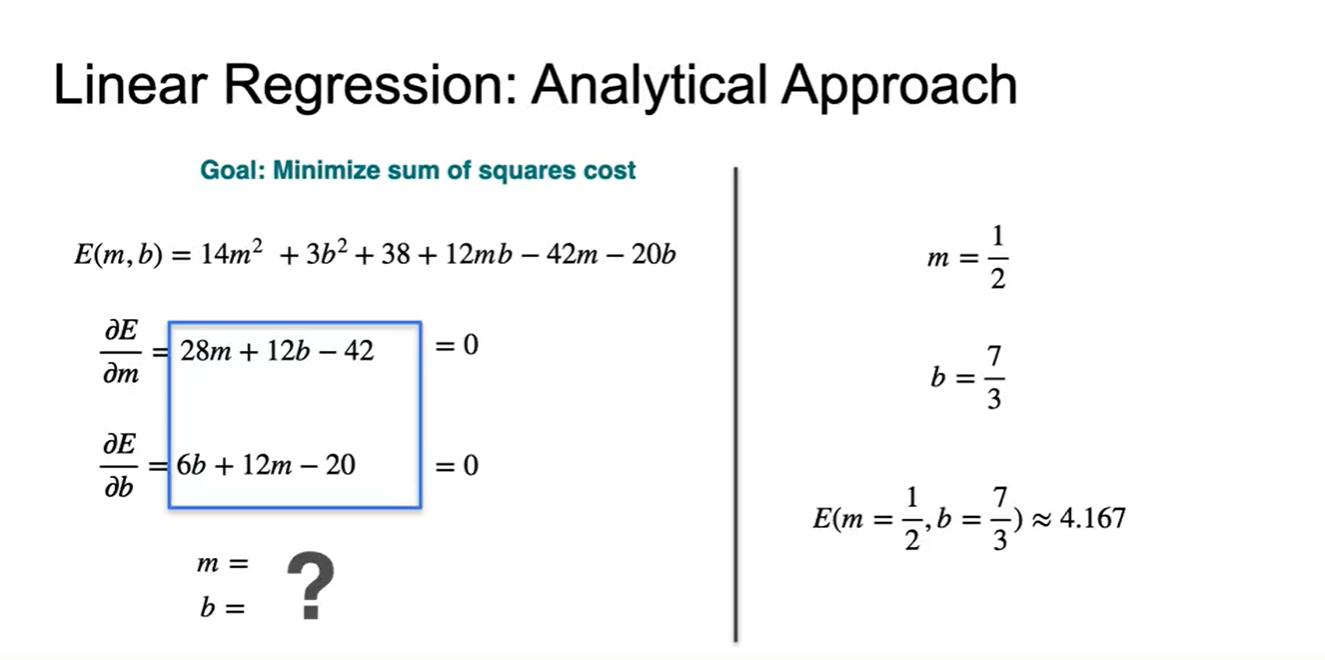 Linear Regression: Analytical Approach

Goal: Minimize sum of squares cost

$E(m, b) = 14m^2 + 3b^2 + 38 + 12mb - 42m - 20b$

$\frac{\partial E}{\partial m} = 28m + 12b - 42 = 0$

$\frac{\partial E}{\partial b} = 6b + 12m - 20 = 0$

$m =$
$b =$
?

$m = \frac{1}{2}$

$b = \frac{7}{3}$

$E(m = \frac{1}{2}, b = \frac{7}{3}) \approx 4.167$